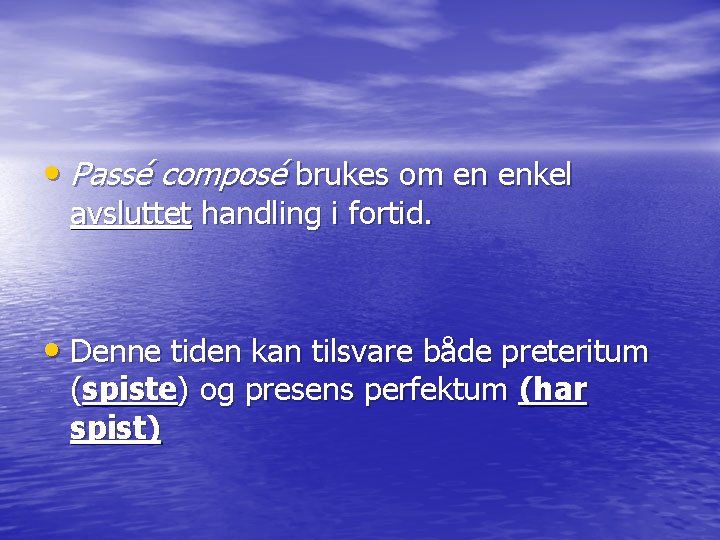 • Passé composé brukes om en enkel avsluttet handling i fortid.

• Denne tiden kan tilsvare både preteritum (spiste) og presens perfektum (har spist)